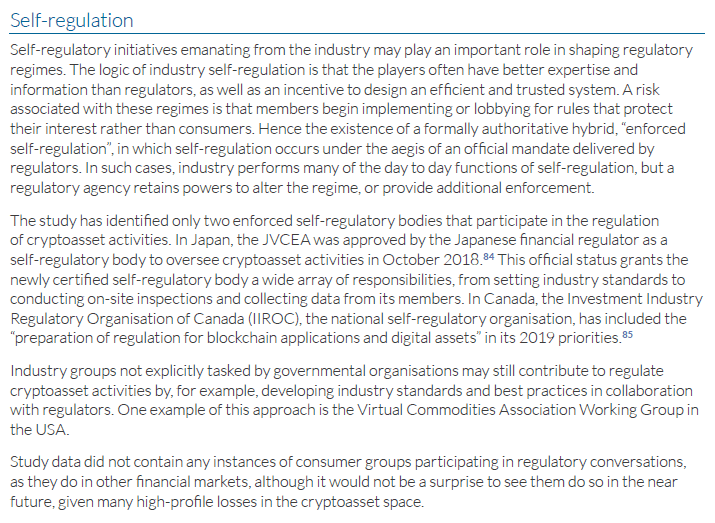 Self-regulation

Self-regulatory initiatives emanating from the industry may play an important role in shaping regulatory regimes. The logic of industry self-regulation is that the players often have better expertise and information than regulators, as well as an incentive to design an efficient and trusted system. A risk associated with these regimes is that members begin implementing or lobbying for rules that protect their interest rather than consumers. Hence the existence of a formally authoritative hybrid, “enforced self-regulation”, in which self-regulation occurs under the aegis of an official mandate delivered by regulators. In such cases, industry performs many of the day to day functions of self-regulation, but a regulatory agency retains powers to alter the regime, or provide additional enforcement.

The study has identified only two enforced self-regulatory bodies that participate in the regulation of cryptoasset activities. In Japan, the JVCEA was approved by the Japanese financial regulator as a self-regulatory body to oversee cryptoasset activities in October 2018.$^{84}$ This official status grants the newly certified self-regulatory body a wide array of responsibilities, from setting industry standards to conducting on-site inspections and collecting data from its members. In Canada, the Investment Industry Regulatory Organisation of Canada (IIROC), the national self-regulatory organisation, has included the “preparation of regulation for blockchain applications and digital assets” in its 2019 priorities.$^{85}$

Industry groups not explicitly tasked by governmental organisations may still contribute to regulate cryptoasset activities by, for example, developing industry standards and best practices in collaboration with regulators. One example of this approach is the Virtual Commodities Association Working Group in the USA.

Study data did not contain any instances of consumer groups participating in regulatory conversations, as they do in other financial markets, although it would not be a surprise to see them do so in the near future, given many high-profile losses in the cryptoasset space.